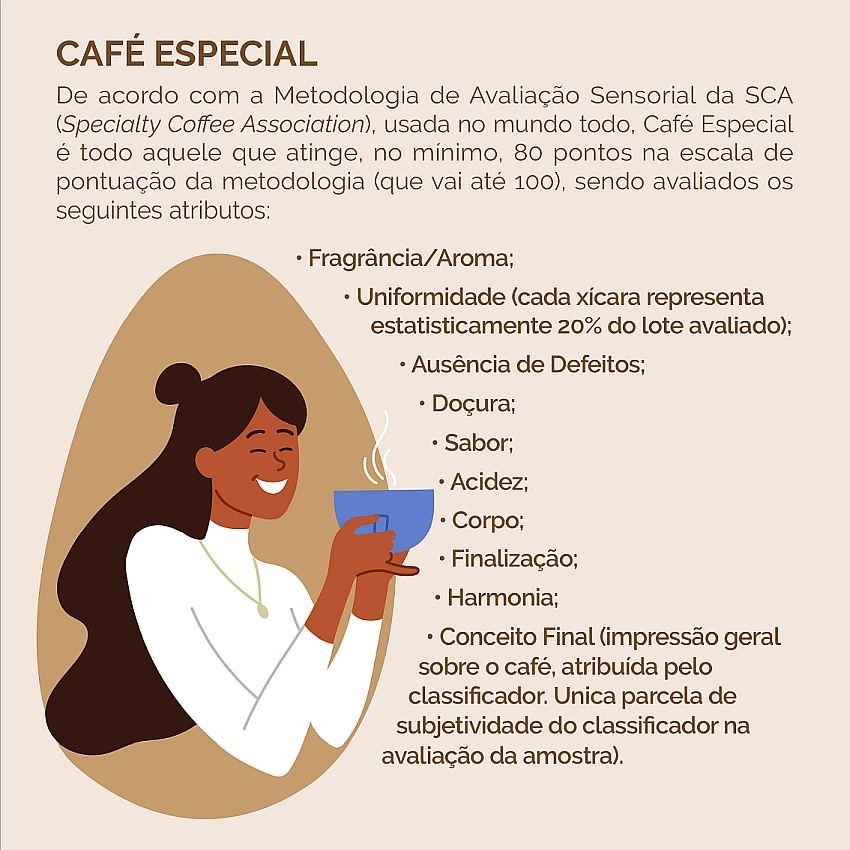 CAFÉ ESPECIAL

De acordo com a Metodologia de Avaliação Sensorial da SCA (Specialty Coffee Association), usada no mundo todo, Café Especial é todo aquele que atinge, no mínimo, 80 pontos na escala de pontuação da metodologia (que vai até 100), sendo avaliados os seguintes atributos:

• Fragrância/Aroma;
• Uniformidade (cada xícara representa estatisticamente 20% do lote avaliado);
• Ausência de Defeitos;
• Doçura;
• Sabor;
• Acidez;
• Corpo;
• Finalização;
• Harmonia;
• Conceito Final (impressão geral sobre o café, atribuída pelo classificador. Unica parcela de subjetividade do classificador na avaliação da amostra).